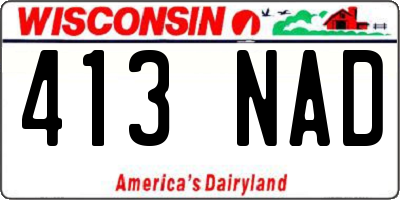 WISCONSIN

413 NAD

America's Dairyland